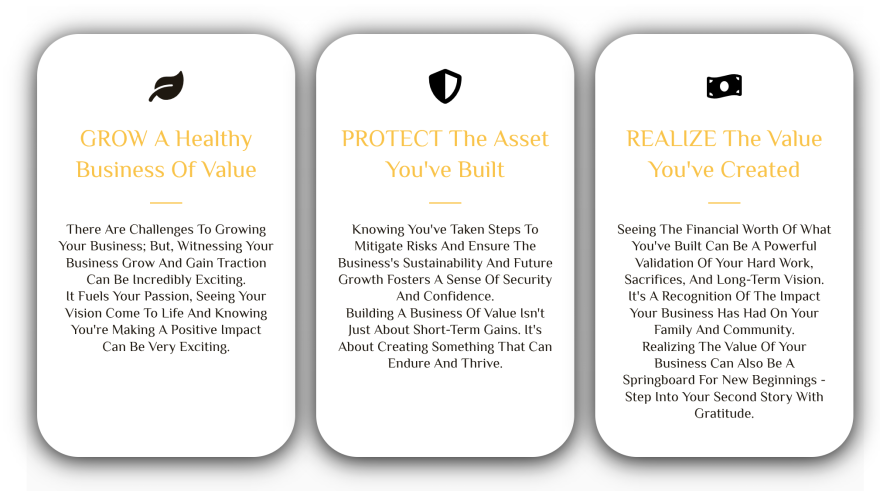 GROW A Healthy Business Of Value

There Are Challenges To Growing Your Business; But, Witnessing Your Business Grow And Gain Traction Can Be Incredibly Exciting.
It Fuels Your Passion, Seeing Your Vision Come To Life And Knowing You're Making A Positive Impact Can Be Very Exciting.

PROTECT The Asset You've Built

Knowing You've Taken Steps To Mitigate Risks And Ensure The Business's Sustainability And Future Growth Fosters A Sense Of Security And Confidence.
Building A Business Of Value Isn't Just About Short-Term Gains. It's About Creating Something That Can Endure And Thrive.

REALIZE The Value You've Created

Seeing The Financial Worth Of What You've Built Can Be A Powerful Validation Of Your Hard Work, Sacrifices, And Long-Term Vision. It's A Recognition Of The Impact Your Business Has Had On Your Family And Community.
Realizing The Value Of Your Business Can Also Be A Springboard For New Beginnings - Step Into Your Second Story With Gratitude.